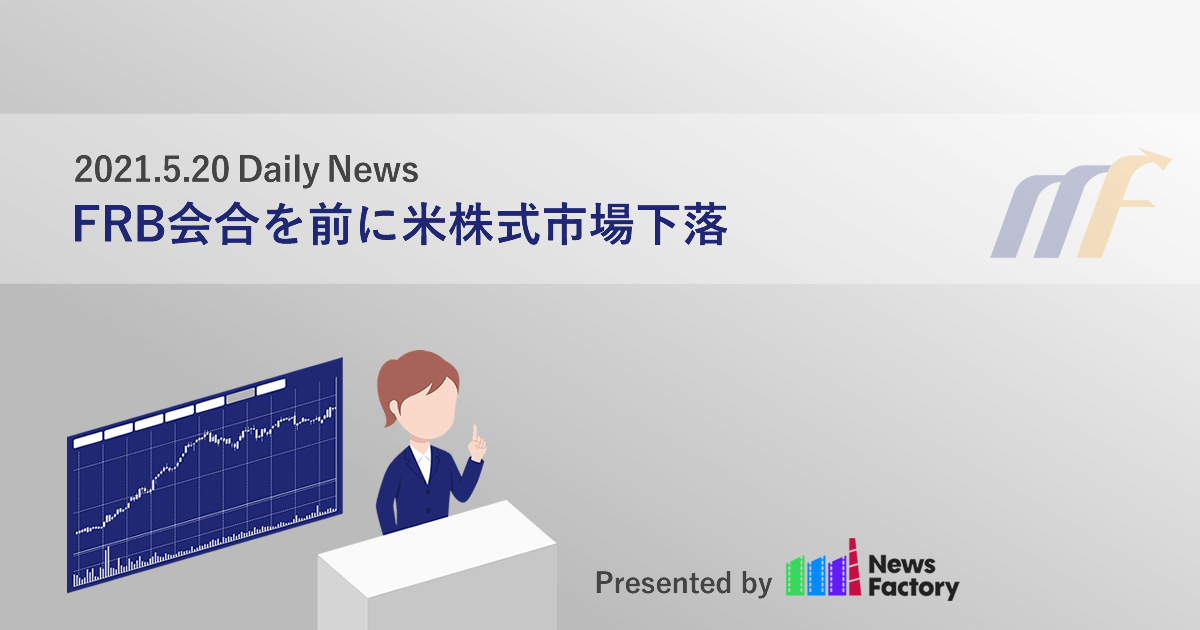 2021.5.20 Daily News
FRB会合を前に米株式市場下落

Presented by News Factory